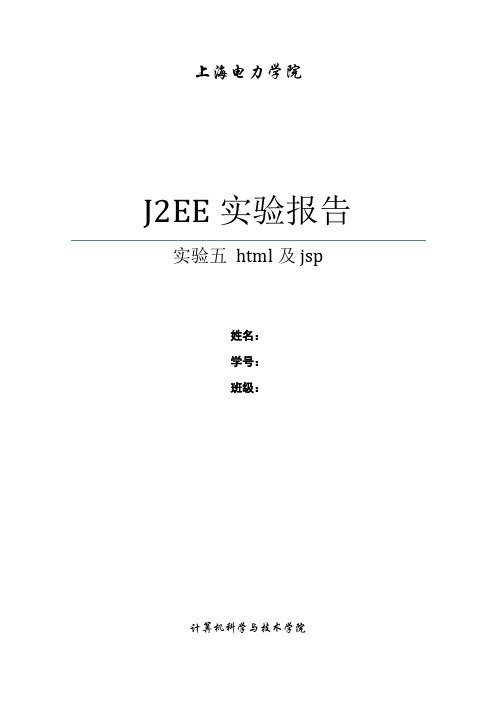 上海电力学院

J2EE 实验报告

实验五 html 及 jsp

姓名：

学号：

班级：

计算机科学与技术学院